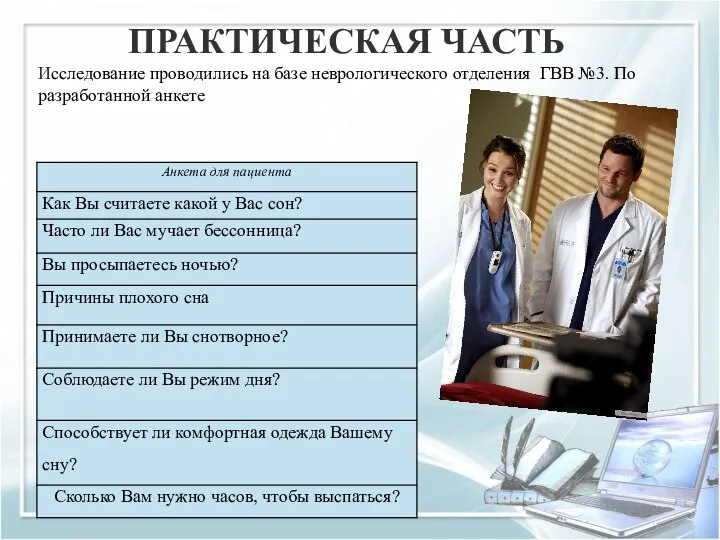 ПРАКТИЧЕСКАЯ ЧАСТЬ

Исследование проводились на базе неврологического отделения ГВВ №3. По разработанной анкете

| Анкета для пациента |
|---|
| Как Вы считаете какой у Вас сон? |
| Часто ли Вас мучает бессонница? |
| Вы просыпаетесь ночью? |
| Причины плохого сна |
| Принимаете ли Вы снотворное? |
| Соблюдаете ли Вы режим дня? |
| Способствует ли комфортная одежда Вашему сну? |
| Сколько Вам нужно часов, чтобы выспаться? |